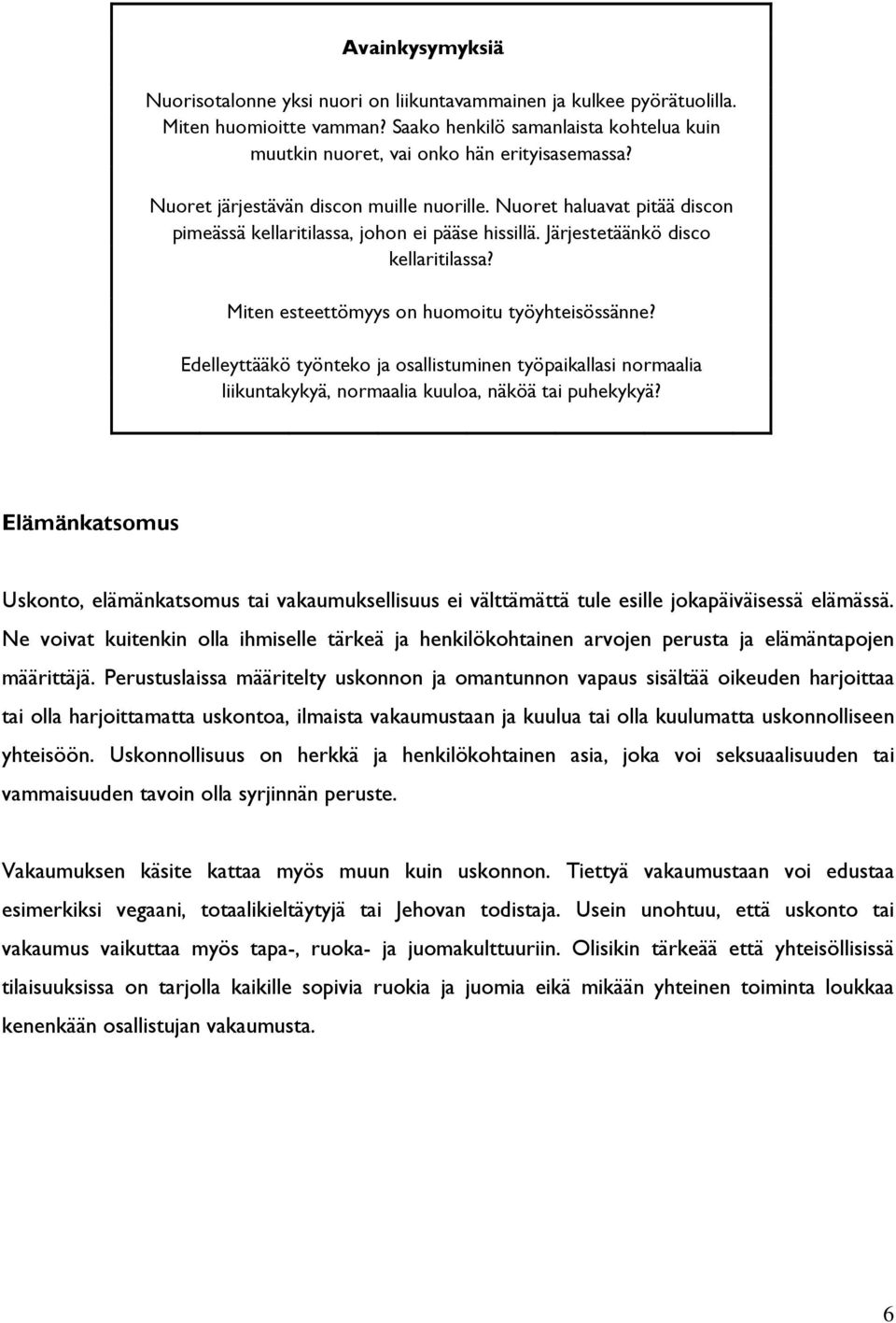 Avainkysymyksiä

Nuorisotalonne yksi nuori on liikuntavammainen ja kulkee pyörätuolilla. Miten huomioitte vamman? Saako henkilö samanlaista kohtelua kuin muutkin nuoret, vai onko hän erityisasemassa?

Nuoret järjestävän discon muille nuorille. Nuoret haluavat pitää discon pimeässä kellaritilassa, johon ei pääse hissillä. Järjestetäänkö disco kellaritilassa?

Miten esteettömyys on huomoitu työyhteisössänne?

Edelleyttääkö työnteko ja osallistuminen työpaikallasi normaalia liikuntakykyä, normaalia kuuloa, näköä tai puhekykyä?

Elämänkatsomus

Uskonto, elämänkatsomus tai vakaumuksellisuus ei välttämättä tule esille jokapäiväisessä elämässä. Ne voivat kuitenkin olla ihmiselle tärkeä ja henkilökohtainen arvojen perusta ja elämäntapojen määrittäjä. Perustuslaissa määritelty uskonnon ja omantunnon vapaus sisältää oikeuden harjoittaa tai olla harjoittamatta uskontoa, ilmaista vakaumustaan ja kuulua tai olla kuulumatta uskonnolliseen yhteisöön. Uskonnollisuus on herkkä ja henkilökohtainen asia, joka voi seksuaalisuuden tai vammaisuuden tavoin olla syrjinnän peruste.

Vakaumuksen käsite kattaa myös muun kuin uskonnon. Tiettyä vakaumustaan voi edustaa esimerkiksi vegaani, totaalikieltäytyjä tai Jehovan todistaja. Usein unohtuu, että uskonto tai vakaumus vaikuttaa myös tapa-, ruoka- ja juomakulttuuriin. Olisikin tärkeää että yhteisöllisissä tilaisuuksissa on tarjolla kaikille sopivia ruokia ja juomia eikä mikään yhteinen toiminta loukkaa kenenkään osallistujan vakaumusta.

6